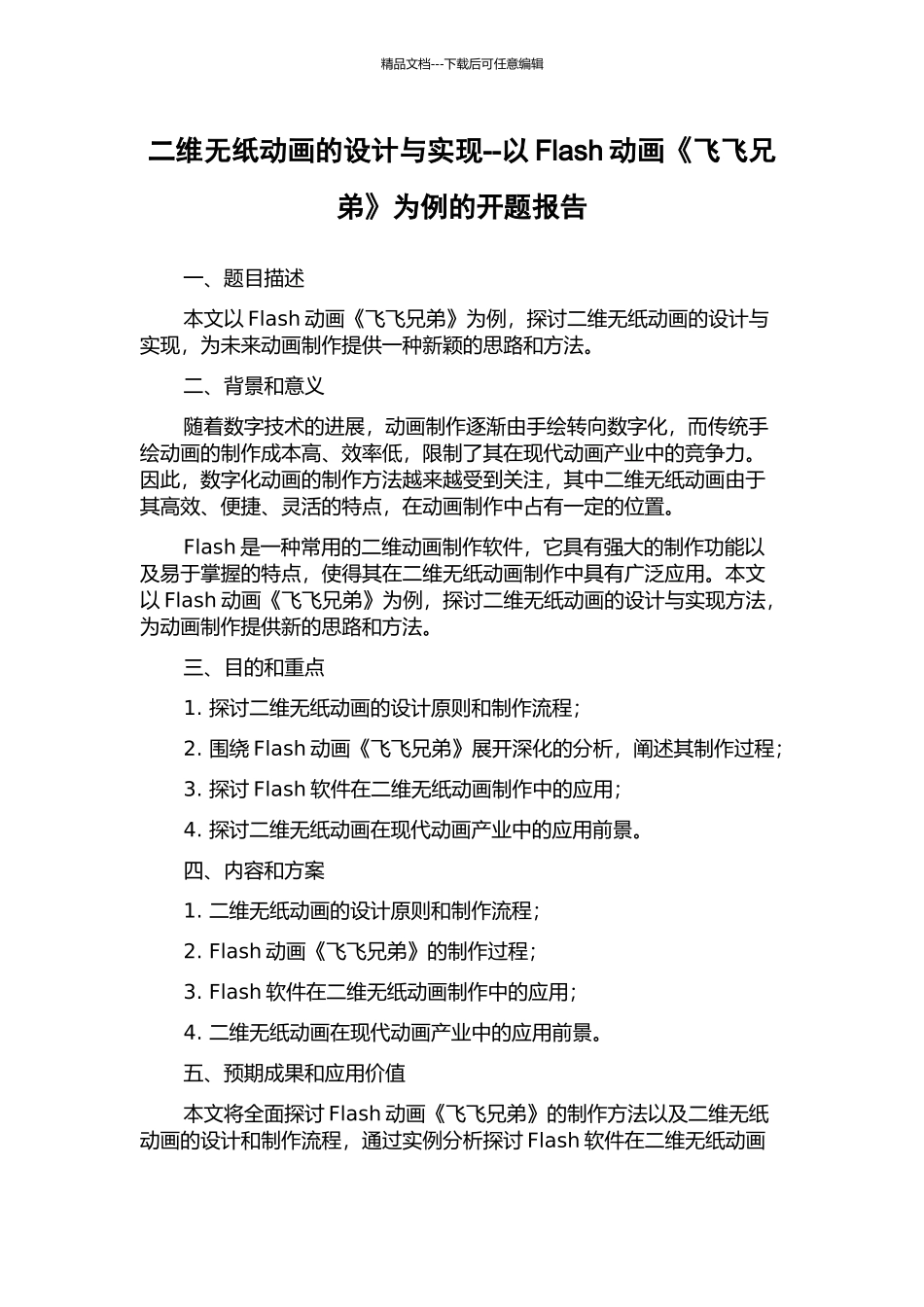 精品文档---下载后可任意编辑

二维无纸动画的设计与实现--以 Flash 动画《飞飞兄弟》为例的开题报告

一、题目描述

本文以 Flash 动画《飞飞兄弟》为例，探讨二维无纸动画的设计与实现，为未来动画制作提供一种新颖的思路和方法。

二、背景和意义

随着数字技术的进展，动画制作逐渐由手绘转向数字化，而传统手绘动画的制作成本高、效率低，限制了其在现代动画产业中的竞争力。因此，数字化动画的制作方法越来越受到关注，其中二维无纸动画由于其高效、便捷、灵活的特点，在动画制作中占有一定的位置。

Flash 是一种常用的二维动画制作软件，它具有强大的制作功能以及易于掌握的特点，使得其在二维无纸动画制作中具有广泛应用。本文以 Flash 动画《飞飞兄弟》为例，探讨二维无纸动画的设计与实现方法，为动画制作提供新的思路和方法。

三、目的和重点

1. 探讨二维无纸动画的设计原则和制作流程；

2. 围绕 Flash 动画《飞飞兄弟》展开深化的分析，阐述其制作过程；

3. 探讨 Flash 软件在二维无纸动画制作中的应用；

4. 探讨二维无纸动画在现代动画产业中的应用前景。

四、内容和方案

1. 二维无纸动画的设计原则和制作流程；

2. Flash 动画《飞飞兄弟》的制作过程；

3. Flash 软件在二维无纸动画制作中的应用；

4. 二维无纸动画在现代动画产业中的应用前景。

五、预期成果和应用价值

本文将全面探讨 Flash 动画《飞飞兄弟》的制作方法以及二维无纸动画的设计和制作流程，通过实例分析探讨 Flash 软件在二维无纸动画